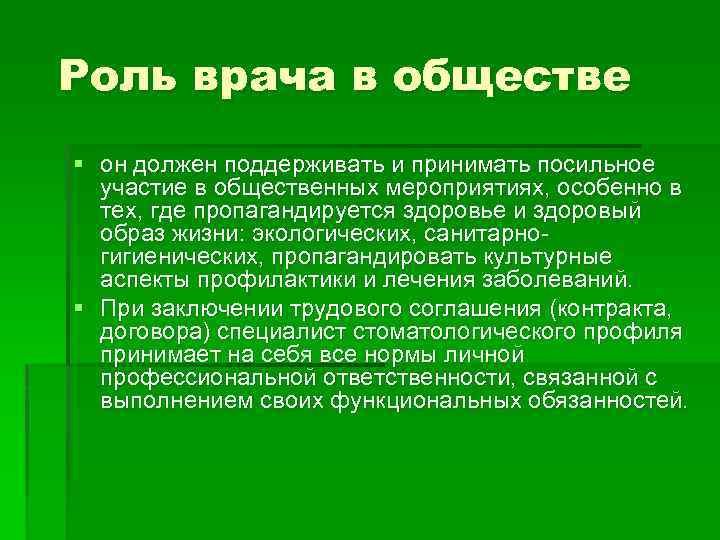 Роль врача в обществе

▪ он должен поддерживать и принимать посильное участие в общественных мероприятиях, особенно в тех, где пропагандируется здоровье и здоровый образ жизни: экологических, санитарно-гигиенических, пропагандировать культурные аспекты профилактики и лечения заболеваний.

▪ При заключении трудового соглашения (контракта, договора) специалист стоматологического профиля принимает на себя все нормы личной профессиональной ответственности, связанной с выполнением своих функциональных обязанностей.